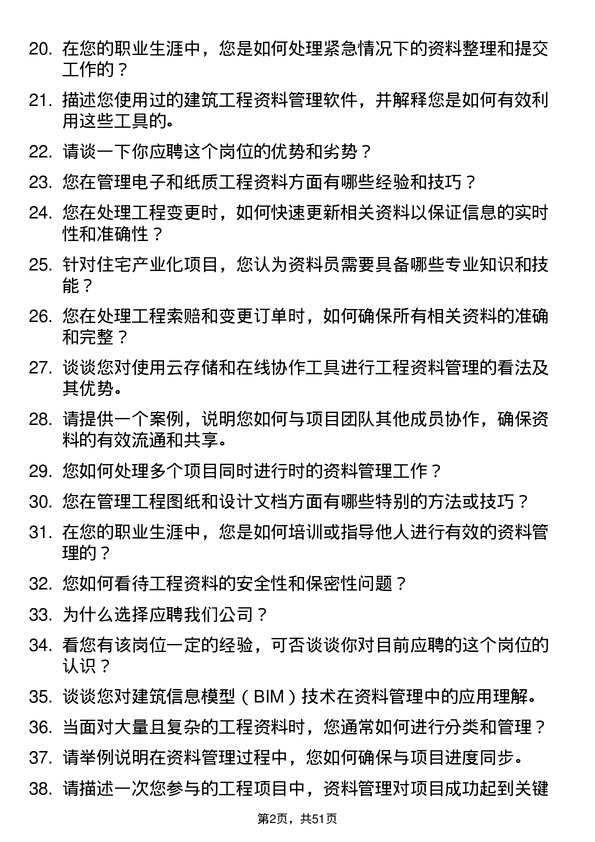 20. 在您的职业生涯中，您是如何处理紧急情况下的资料整理和提交工作的？

21. 描述您使用过的建筑工程资料管理软件，并解释您是如何有效利用这些工具的。

22. 请谈一下你应聘这个岗位的优势和劣势？

23. 您在管理电子和纸质工程资料方面有哪些经验和技巧？

24. 您在处理工程变更时，如何快速更新相关资料以保证信息的实时性和准确性？

25. 针对住宅产业化项目，您认为资料员需要具备哪些专业知识和技能？

26. 您在处理工程索赔和变更订单时，如何确保所有相关资料的准确和完整？

27. 谈谈您对使用云存储和在线协作工具进行工程资料管理的看法及其优势。

28. 请提供一个案例，说明您如何与项目团队其他成员协作，确保资料的有效流通和共享。

29. 您如何处理多个项目同时进行时的资料管理工作？

30. 您在管理工程图纸和设计文档方面有哪些特别的方法或技巧？

31. 在您的职业生涯中，您是如何培训或指导他人进行有效的资料管理的？

32. 您如何看待工程资料的安全性和保密性问题？

33. 为什么选择应聘我们公司？

34. 看您有该岗位一定的经验，可否谈谈你对目前应聘的这个岗位的认识？

35. 谈谈您对建筑信息模型（BIM）技术在资料管理中的应用理解。

36. 当面对大量且复杂的工程资料时，您通常如何进行分类和管理？

37. 请举例说明在资料管理过程中，您如何确保与项目进度同步。

38. 请描述一次您参与的工程项目中，资料管理对项目成功起到关键

第2页，共51页